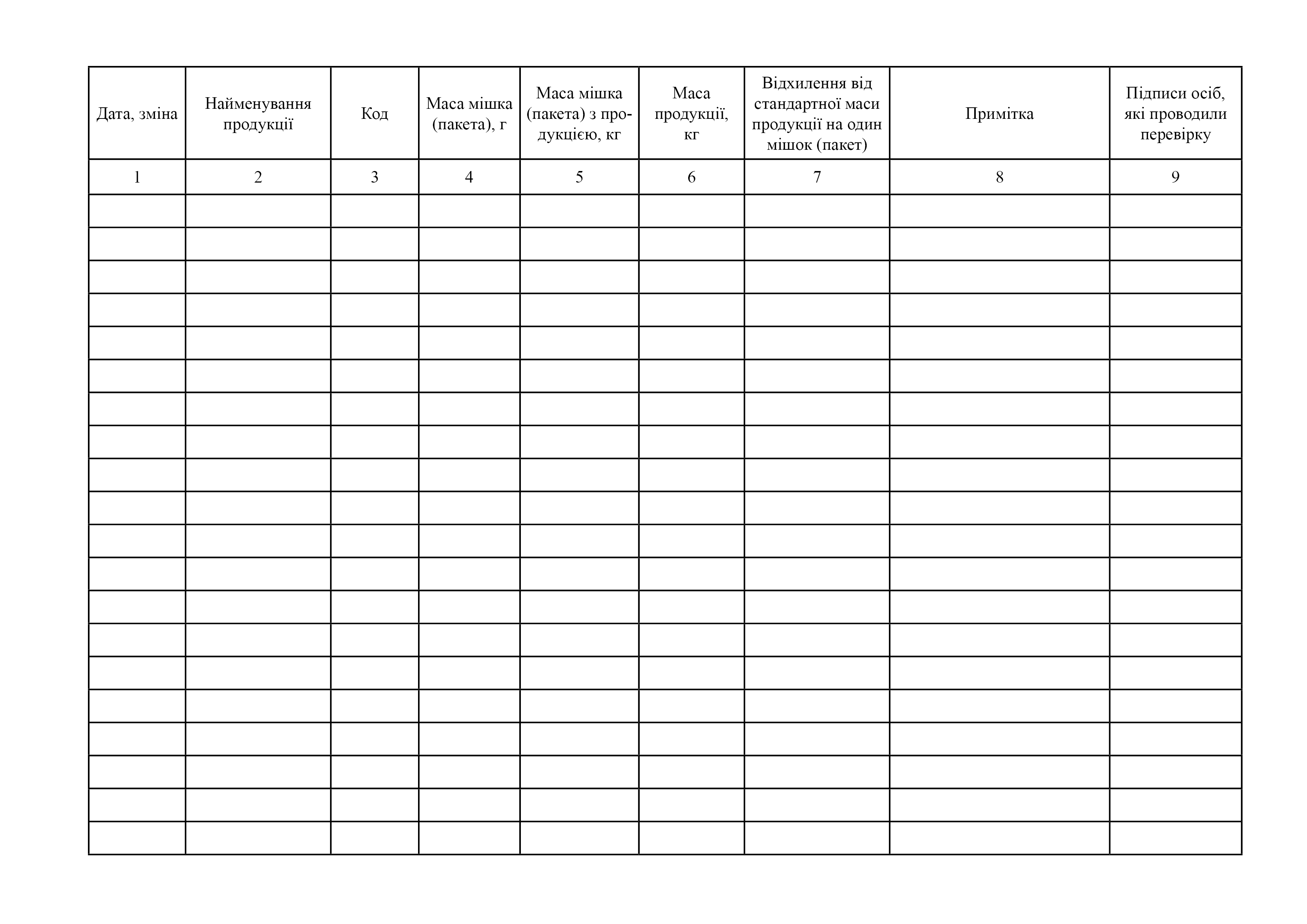 | Дата, зміна | Найменування продукції | Код | Маса мішка (пакета), г | Маса мішка (пакета) з продукцією, кг | Маса продукції, кг | Відхилення від стандартної маси продукції на один мішок (пакет) | Примітка | Підписи осіб, які проводили перевірку |
|---|---|---|---|---|---|---|---|---|
| 1 | 2 | 3 | 4 | 5 | 6 | 7 | 8 | 9 |
| | | | | | | | | |
| | | | | | | | | |
| | | | | | | | | |
| | | | | | | | | |
| | | | | | | | | |
| | | | | | | | | |
| | | | | | | | | |
| | | | | | | | | |
| | | | | | | | | |
| | | | | | | | | |
| | | | | | | | | |
| | | | | | | | | |
| | | | | | | | | |
| | | | | | | | | |
| | | | | | | | | |
| | | | | | | | | |
| | | | | | | | | |
| | | | | | | | | |
| | | | | | | | | |
| | | | | | | | | |